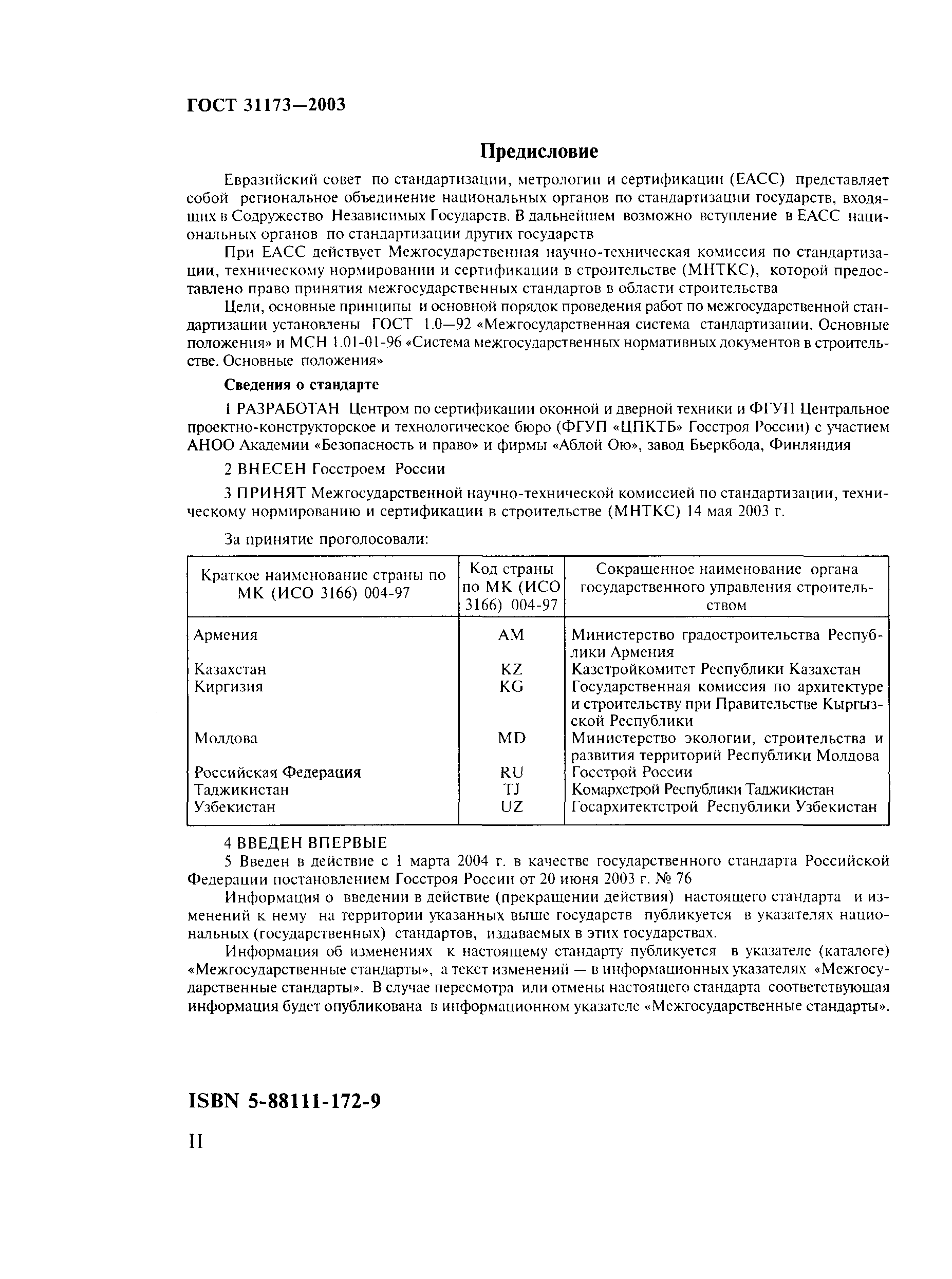 ГОСТ 31173—2003

Предисловие

Евразийский совет по стандартизации, метрологии и сертификации (ЕАСС) представляет собой региональное объединение национальных органов по стандартизации государств, входящих в Содружество Независимых Государств. В дальнейшем возможно вступление в ЕАСС национальных органов по стандартизации других государств

При ЕАСС действует Межгосударственная научно-техническая комиссия по стандартизации, техническому нормировании и сертификации в строительстве (МНТКС), которой предоставлено право принятия межгосударственных стандартов в области строительства

Цели, основные принципы и основной порядок проведения работ по межгосударственной стандартизации установлены ГОСТ 1.0—92 «Межгосударственная система стандартизации. Основные положения» и МСН 1.01-01-96 «Система межгосударственных нормативных документов в строительстве. Основные положения»

Сведения о стандарте

1 РАЗРАБОТАН Центром по сертификации оконной и дверной техники и ФГУП Центральное проектно-конструкторское и технологическое бюро (ФГУП «ЦПКТБ» Госстроя России) с участием АНОО Академии «Безопасность и право» и фирмы «Аблой Ою», завод Бьеркбода, Финляндия

2 ВНЕСЕН Госстроем России

3 ПРИНЯТ Межгосударственной научно-технической комиссией по стандартизации, техническому нормированию и сертификации в строительстве (МНТКС) 14 мая 2003 г.

За принятие проголосовали:

| Краткое наименование страны по МК (ИСО 3166) 004-97 | Код страны по МК (ИСО 3166) 004-97 | Сокращенное наименование органа государственного управления строительством |
|---|---|---|
| Армения | AM | Министерство градостроительства Республики Армения |
| Казахстан | KZ | Казстройкомитет Республики Казахстан |
| Киргизия | KG | Государственная комиссия по архитектуре и строительству при Правительстве Кыргызской Республики |
| Молдова | MD | Министерство экологии, строительства и развития территорий Республики Молдова |
| Российская Федерация | RU | Госстрой России |
| Таджикистан | TJ | Комархстрой Республики Таджикистан |
| Узбекистан | UZ | Госархитектстрой Республики Узбекистан |

4 ВВЕДЕН ВПЕРВЫЕ

5 Введен в действие с 1 марта 2004 г. в качестве государственного стандарта Российской Федерации постановлением Госстроя России от 20 июня 2003 г. № 76

Информация о введении в действие (прекращении действия) настоящего стандарта и изменений к нему на территории указанных выше государств публикуется в указателях национальных (государственных) стандартов, издаваемых в этих государствах.

Информация об изменениях к настоящему стандарту публикуется в указателе (каталоге) «Межгосударственные стандарты», а текст изменений — в информационных указателях «Межгосударственные стандарты». В случае пересмотра или отмены настоящего стандарта соответствующая информация будет опубликована в информационном указателе «Межгосударственные стандарты».

ISBN 5-88111-172-9

II